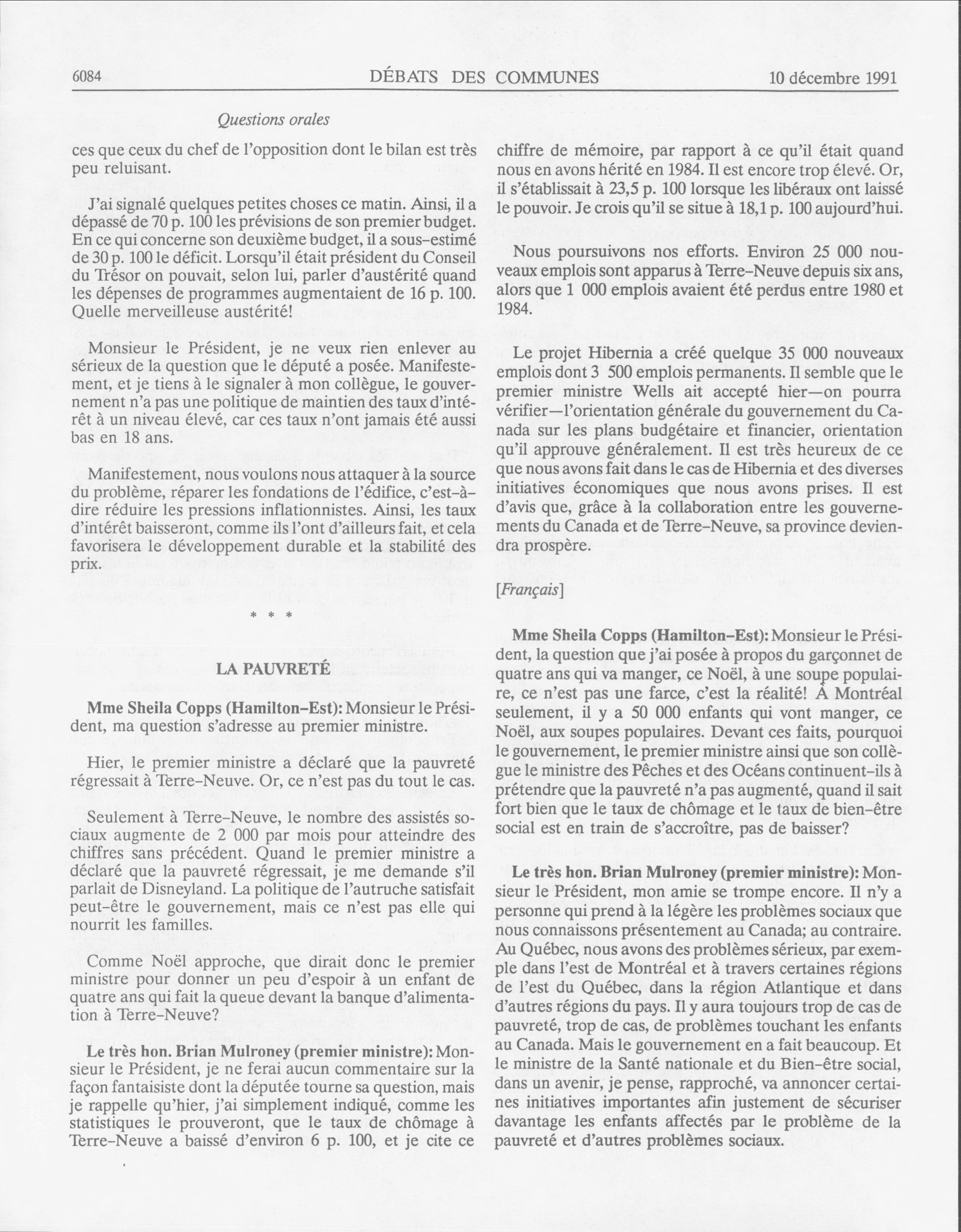 6084 DÉBATS DES COMMUNES 10 décembre 1991

Questions orales

ces que ceux du chef de l'opposition dont le bilan est très peu reluisant.

J'ai signalé quelques petites choses ce matin. Ainsi, il a dépassé de 70 p. 100 les prévisions de son premier budget. En ce qui concerne son deuxième budget, il a sous-estimé de 30 p. 100 le déficit. Lorsqu'il était président du Conseil du Trésor on pouvait, selon lui, parler d'austérité quand les dépenses de programmes augmentaient de 16 p. 100. Quelle merveilleuse austérité!

Monsieur le Président, je ne veux rien enlever au sérieux de la question que le député a posée. Manifestement, et je tiens à le signaler à mon collègue, le gouvernement n'a pas une politique de maintien des taux d'intérêt à un niveau élevé, car ces taux n'ont jamais été aussi bas en 18 ans.

Manifestement, nous voulons nous attaquer à la source du problème, réparer les fondations de l'édifice, c'est-à-dire réduire les pressions inflationnistes. Ainsi, les taux d'intérêt baisseront, comme ils l'ont d'ailleurs fait, et cela favorisera le développement durable et la stabilité des prix.

* * *

LA PAUVRETÉ

Mme Sheila Copps (Hamilton-Est): Monsieur le Président, ma question s'adresse au premier ministre.

Hier, le premier ministre a déclaré que la pauvreté régressait à Terre-Neuve. Or, ce n'est pas du tout le cas.

Seulement à Terre-Neuve, le nombre des assistés sociaux augmente de 2 000 par mois pour atteindre des chiffres sans précédent. Quand le premier ministre a déclaré que la pauvreté régressait, je me demande s'il parlait de Disneyland. La politique de l'autruche satisfait peut-être le gouvernement, mais ce n'est pas elle qui nourrit les familles.

Comme Noël approche, que dirait donc le premier ministre pour donner un peu d'espoir à un enfant de quatre ans qui fait la queue devant la banque d'alimentation à Terre-Neuve?

Le très hon. Brian Mulroney (premier ministre): Monsieur le Président, je ne ferai aucun commentaire sur la façon fantaisiste dont la députée tourne sa question, mais je rappelle qu'hier, j'ai simplement indiqué, comme les statistiques le prouveront, que le taux de chômage à Terre-Neuve a baissé d'environ 6 p. 100, et je cite ce chiffre de mémoire, par rapport à ce qu'il était quand nous en avons hérité en 1984. Il est encore trop élevé. Or, il s'établissait à 23,5 p. 100 lorsque les libéraux ont laissé le pouvoir. Je crois qu'il se situe à 18,1 p. 100 aujourd'hui.

Nous poursuivons nos efforts. Environ 25 000 nouveaux emplois sont apparus à Terre-Neuve depuis six ans, alors que 1 000 emplois avaient été perdus entre 1980 et 1984.

Le projet Hibernia a créé quelque 35 000 nouveaux emplois dont 3 500 emplois permanents. Il semble que le premier ministre Wells ait accepté hier—on pourra vérifier—l'orientation générale du gouvernement du Canada sur les plans budgétaire et financier, orientation qu'il approuve généralement. Il est très heureux de ce que nous avons fait dans le cas de Hibernia et des diverses initiatives économiques que nous avons prises. Il est d'avis que, grâce à la collaboration entre les gouvernements du Canada et de Terre-Neuve, sa province deviendra prospère.

[Français]

Mme Sheila Copps (Hamilton-Est): Monsieur le Président, la question que j'ai posée à propos du garçonnet de quatre ans qui va manger, ce Noël, à une soupe populaire, ce n'est pas une farce, c'est la réalité! À Montréal seulement, il y a 50 000 enfants qui vont manger, ce Noël, aux soupes populaires. Devant ces faits, pourquoi le gouvernement, le premier ministre ainsi que son collègue le ministre des Pêches et des Océans continuent-ils à prétendre que la pauvreté n'a pas augmenté, quand il sait fort bien que le taux de chômage et le taux de bien-être social est en train de s'accroître, pas de baisser?

Le très hon. Brian Mulroney (premier ministre): Monsieur le Président, mon amie se trompe encore. Il n'y a personne qui prend à la légère les problèmes sociaux que nous connaissons présentement au Canada; au contraire. Au Québec, nous avons des problèmes sérieux, par exemple dans l'est de Montréal et à travers certaines régions de l'est du Québec, dans la région Atlantique et dans d'autres régions du pays. Il y aura toujours trop de cas de pauvreté, trop de cas, de problèmes touchant les enfants au Canada. Mais le gouvernement en a fait beaucoup. Et le ministre de la Santé nationale et du Bien-être social, dans un avenir, je pense, rapproché, va annoncer certaines initiatives importantes afin justement de sécuriser davantage les enfants affectés par le problème de la pauvreté et d'autres problèmes sociaux.